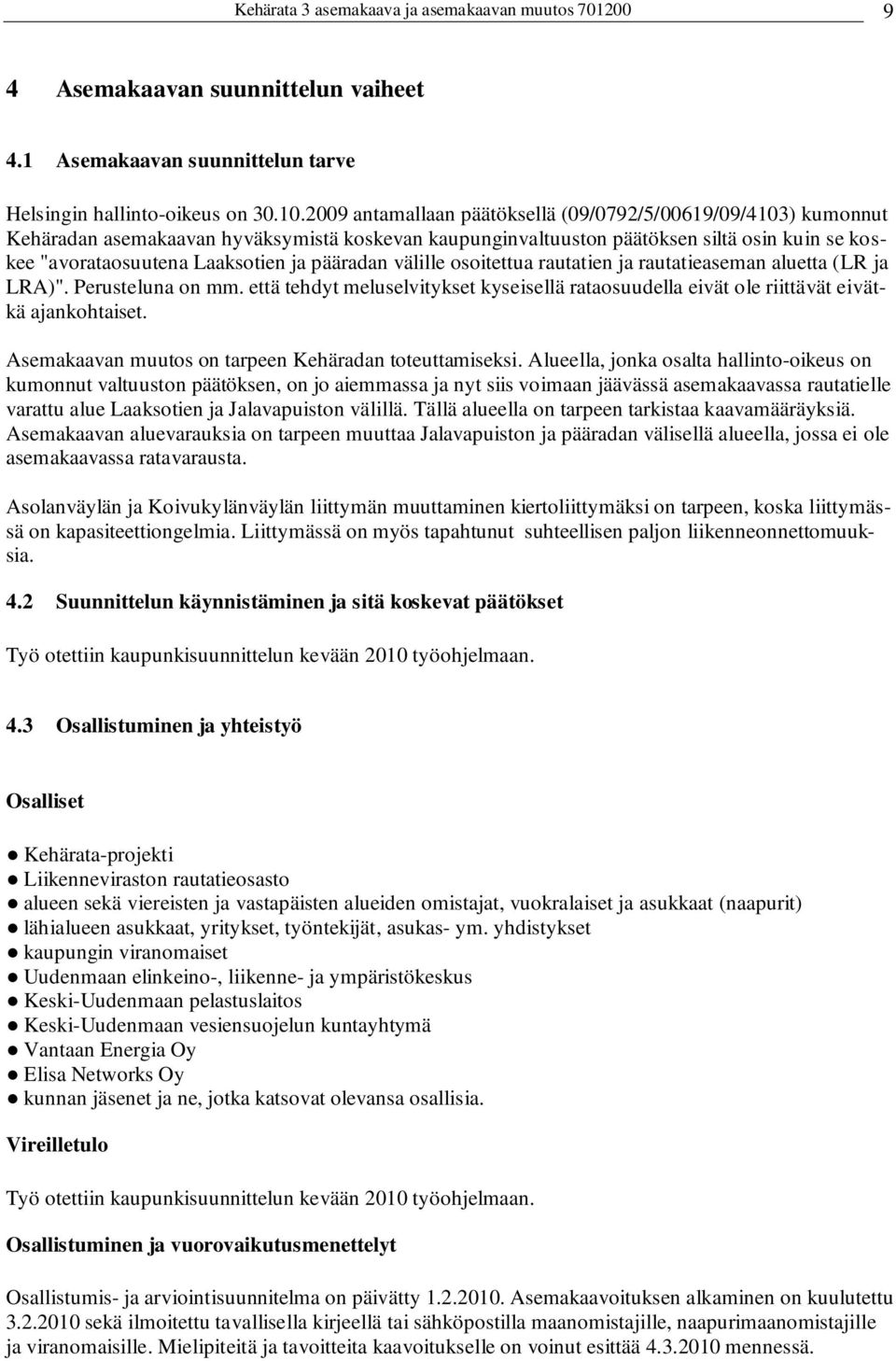 Kehärata 3 asemakaava ja asemakaavan muutos 701200 9

4 Asemakaavan suunnittelun vaiheet

4.1 Asemakaavan suunnittelun tarve

Helsingin hallinto-oikeus on 30.10.2009 antamallaan päätöksellä (09/0792/5/00619/09/4103) kumonnut Kehäradan asemakaavan hyväksymistä koskevan kaupunginvaltuuston päätöksen siltä osin kuin se koskee "avorataosuutena Laaksotien ja pääradan välille osoitettua rautatien ja rautatieaseman aluetta (LR ja LRA)". Perusteluna on mm. että tehdyt meluselvitykset kyseisellä rataosuudella eivät ole riittävät eivätkä ajankohtaiset.

Asemakaavan muutos on tarpeen Kehäradan toteuttamiseksi. Alueella, jonka osalta hallinto-oikeus on kumonnut valtuuston päätöksen, on jo aiemmassa ja nyt siis voimaan jäävässä asemakaavassa rautatielle varattu alue Laaksotien ja Jalavapuiston välillä. Tällä alueella on tarpeen tarkistaa kaavamääräyksiä. Asemakaavan aluevarauksia on tarpeen muuttaa Jalavapuiston ja pääradan välisellä alueella, jossa ei ole asemakaavassa ratavarausta.

Asolanväylän ja Koivukylänväylän liittymän muuttaminen kiertoliittymäksi on tarpeen, koska liittymässä on kapasiteettiongelmia. Liittymässä on myös tapahtunut suhteellisen paljon liikenneonnettomuuksia.

4.2 Suunnittelun käynnistäminen ja sitä koskevat päätökset

Työ otettiin kaupunkisuunnittelun kevään 2010 työohjelmaan.

4.3 Osallistuminen ja yhteistyö

Osalliset

● Kehärata-projekti
● Liikenneviraston rautatieosasto
● alueen sekä viereisten ja vastapäisten alueiden omistajat, vuokralaiset ja asukkaat (naapurit)
● lähialueen asukkaat, yritykset, työntekijät, asukas- ym. yhdistykset
● kaupungin viranomaiset
● Uudenmaan elinkeino-, liikenne- ja ympäristökeskus
● Keski-Uudenmaan pelastuslaitos
● Keski-Uudenmaan vesiensuojelun kuntayhtymä
● Vantaan Energia Oy
● Elisa Networks Oy
● kunnan jäsenet ja ne, jotka katsovat olevansa osallisia.

Vireilletulo

Työ otettiin kaupunkisuunnittelun kevään 2010 työohjelmaan.

Osallistuminen ja vuorovaikutusmenettelyt

Osallistumis- ja arviointisuunnitelma on päivätty 1.2.2010. Asemakaavoituksen alkaminen on kuulutettu 3.2.2010 sekä ilmoitettu tavallisella kirjeellä tai sähköpostilla maanomistajille, naapurimaanomistajille ja viranomaisille. Mielipiteitä ja tavoitteita kaavoitukselle on voinut esittää 4.3.2010 mennessä.